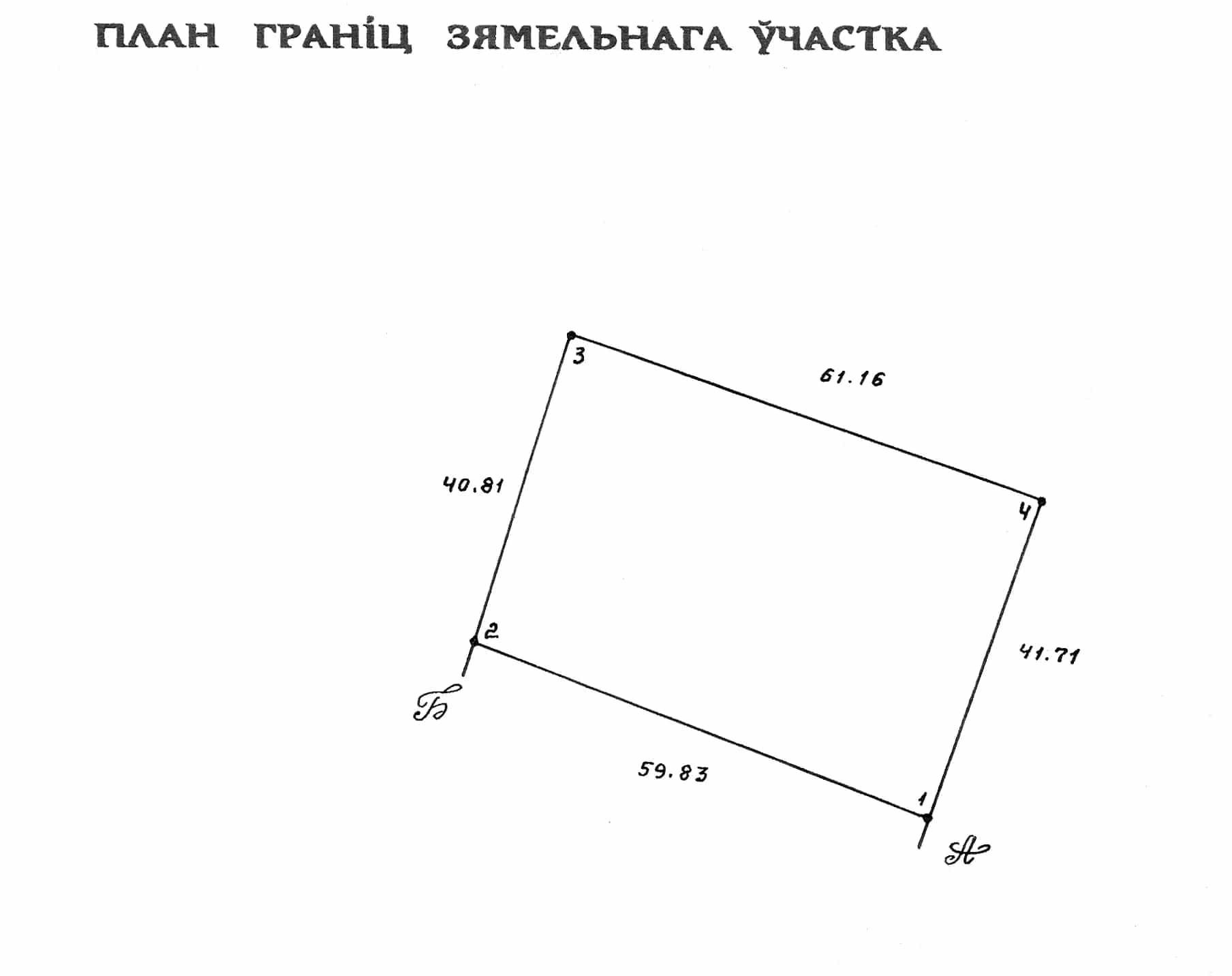 ПЛАН ГРАНІЦ ЗЯМЕЛЬНАГА ЎЧАСТКА

3

61.16

40.81

4

2

41.71

Б

59.83

1

А